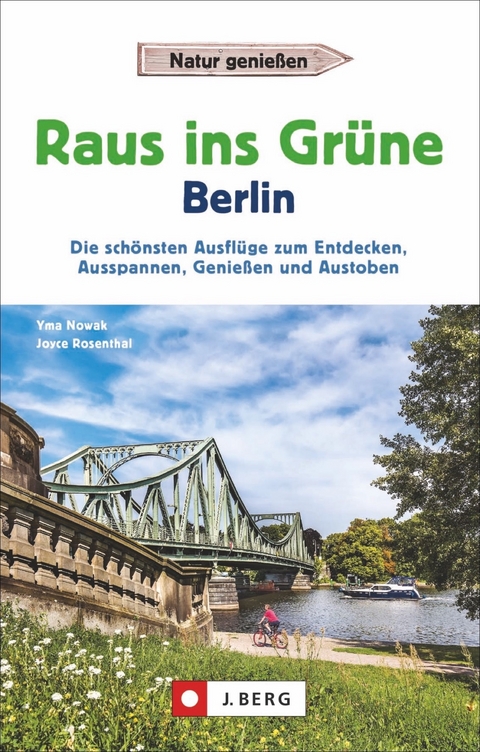 Natur genießen

Raus ins Grüne
Berlin

Die schönsten Ausflüge zum Entdecken, Ausspannen, Genießen und Austoben

Yma Nowak
Joyce Rosenthal

J. BERG